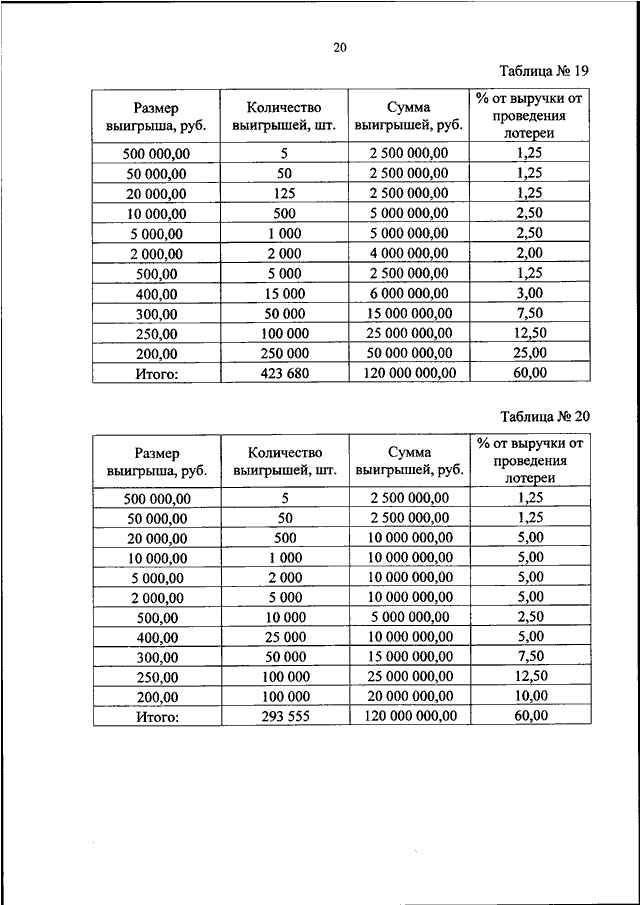 20

Таблица № 19

| Размер выигрыша, руб. | Количество выигрышей, шт. | Сумма выигрышей, руб. | % от выручки от проведения лотереи |
|---|---|---|---|
| 500 000,00 | 5 | 2 500 000,00 | 1,25 |
| 50 000,00 | 50 | 2 500 000,00 | 1,25 |
| 20 000,00 | 125 | 2 500 000,00 | 1,25 |
| 10 000,00 | 500 | 5 000 000,00 | 2,50 |
| 5 000,00 | 1 000 | 5 000 000,00 | 2,50 |
| 2 000,00 | 2 000 | 4 000 000,00 | 2,00 |
| 500,00 | 5 000 | 2 500 000,00 | 1,25 |
| 400,00 | 15 000 | 6 000 000,00 | 3,00 |
| 300,00 | 50 000 | 15 000 000,00 | 7,50 |
| 250,00 | 100 000 | 25 000 000,00 | 12,50 |
| 200,00 | 250 000 | 50 000 000,00 | 25,00 |
| Итого: | 423 680 | 120 000 000,00 | 60,00 |

Таблица № 20

| Размер выигрыша, руб. | Количество выигрышей, шт. | Сумма выигрышей, руб. | % от выручки от проведения лотереи |
|---|---|---|---|
| 500 000,00 | 5 | 2 500 000,00 | 1,25 |
| 50 000,00 | 50 | 2 500 000,00 | 1,25 |
| 20 000,00 | 500 | 10 000 000,00 | 5,00 |
| 10 000,00 | 1 000 | 10 000 000,00 | 5,00 |
| 5 000,00 | 2 000 | 10 000 000,00 | 5,00 |
| 2 000,00 | 5 000 | 10 000 000,00 | 5,00 |
| 500,00 | 10 000 | 5 000 000,00 | 2,50 |
| 400,00 | 25 000 | 10 000 000,00 | 5,00 |
| 300,00 | 50 000 | 15 000 000,00 | 7,50 |
| 250,00 | 100 000 | 25 000 000,00 | 12,50 |
| 200,00 | 100 000 | 20 000 000,00 | 10,00 |
| Итого: | 293 555 | 120 000 000,00 | 60,00 |